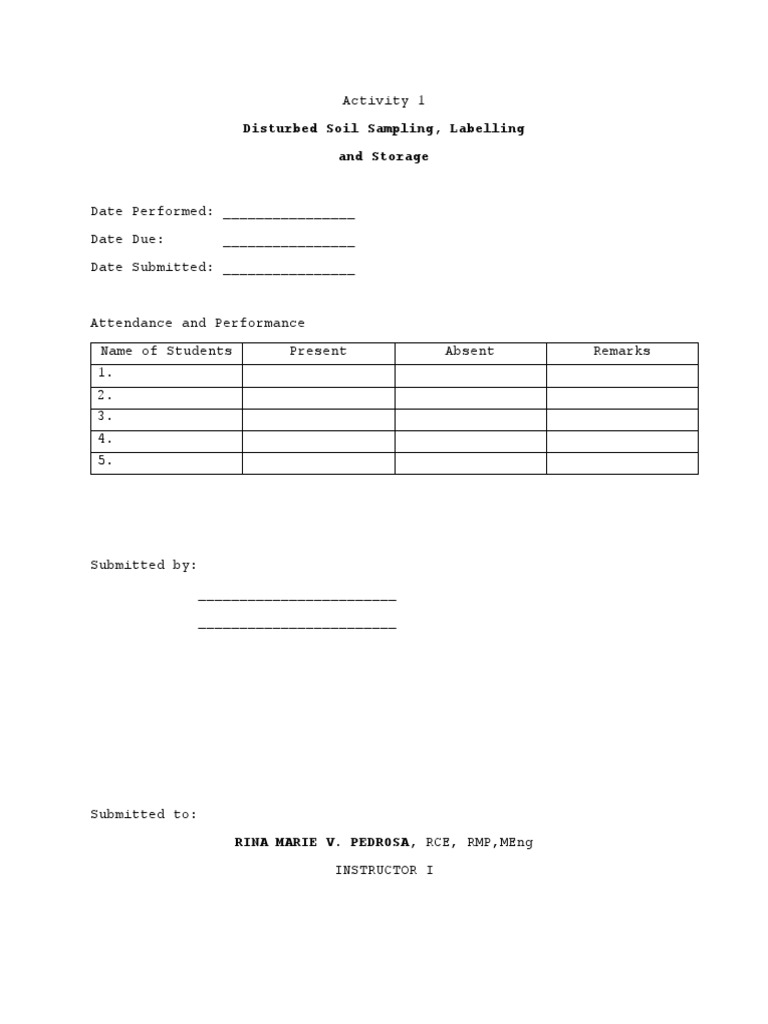 Activity 1

Disturbed Soil Sampling, Labelling and Storage

Date Performed: ________________

Date Due: ________________

Date Submitted: ________________

Attendance and Performance

| Name of Students | Present | Absent | Remarks |
|---|---|---|---|
| 1. | | | |
| 2. | | | |
| 3. | | | |
| 4. | | | |
| 5. | | | |

Submitted by:

________________________

________________________

Submitted to:

RINA MARIE V. PEDROSA, RCE, RMP,MEng

INSTRUCTOR I